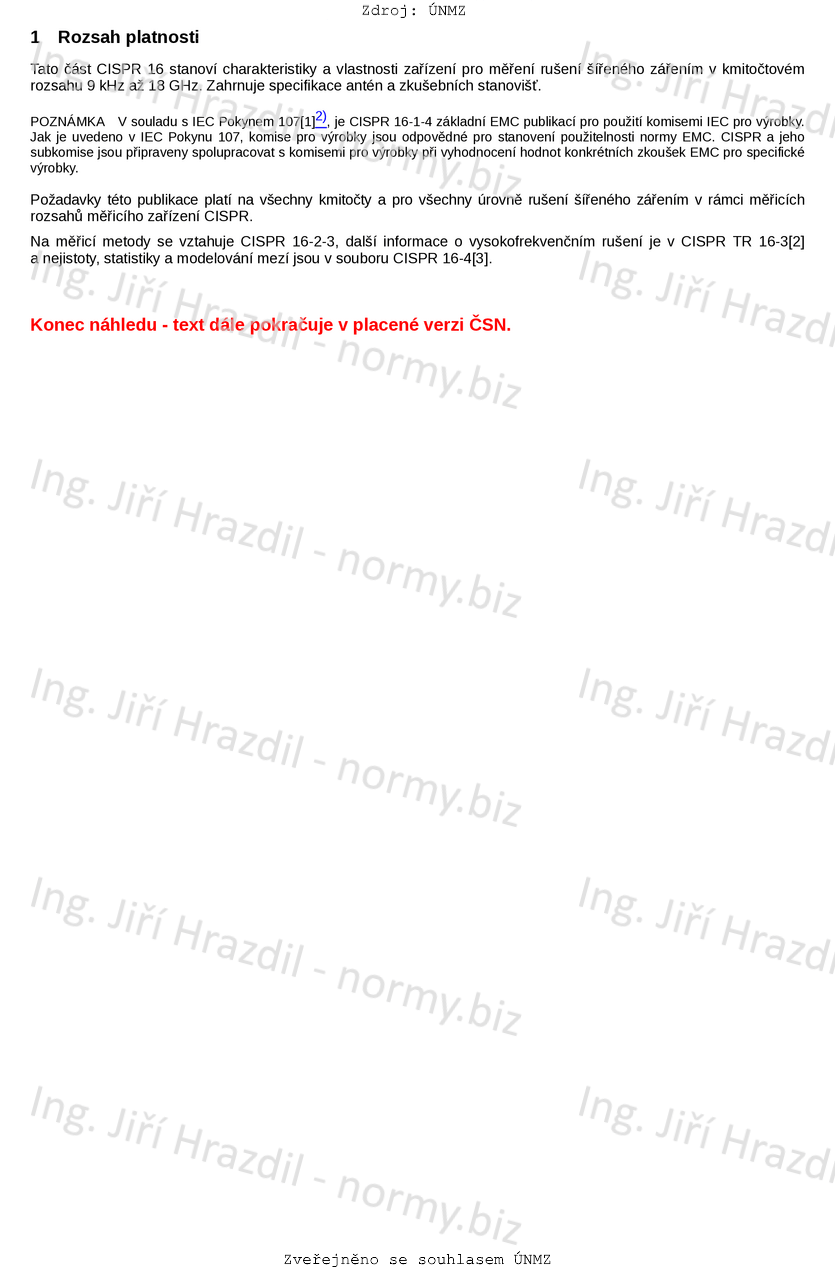 Zdroj: ÚNMZ

1 Rozsah platnosti

Tato část CISPR 16 stanoví charakteristiky a vlastnosti zařízení pro měření rušení šířeného zářením v kmitočtovém rozsahu 9 kHz až 18 GHz. Zahrnuje specifikace antén a zkušebních stanovišť.

POZNÁMKA V souladu s IEC Pokynem 107[1]$^{2)}$, je CISPR 16-1-4 základní EMC publikací pro použití komisemi IEC pro výrobky. Jak je uvedeno v IEC Pokynu 107, komise pro výrobky jsou odpovědné pro stanovení použitelnosti normy EMC. CISPR a jeho subkomise jsou připraveny spolupracovat s komisemi pro výrobky při vyhodnocení hodnot konkrétních zkoušek EMC pro specifické výrobky.

Požadavky této publikace platí na všechny kmitočty a pro všechny úrovně rušení šířeného zářením v rámci měřicích rozsahů měřicího zařízení CISPR.

Na měřicí metody se vztahuje CISPR 16-2-3, další informace o vysokofrekvenčním rušení je v CISPR TR 16-3[2] a nejistoty, statistiky a modelování mezí jsou v souboru CISPR 16-4[3].

Konec náhledu - text dále pokračuje v placené verzi ČSN.

Zveřejněno se souhlasem ÚNMZ

Ing. Jiří Hrazdil - normy.biz